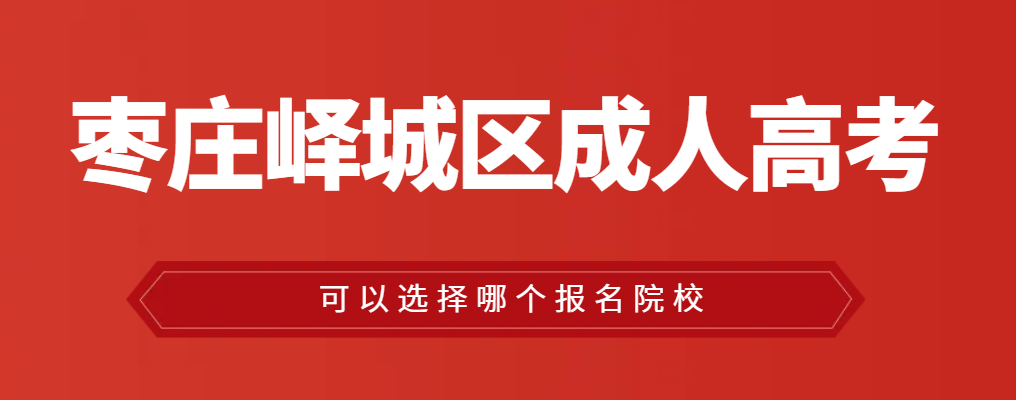 枣庄峄城区成人高考

可以选择哪个报名院校